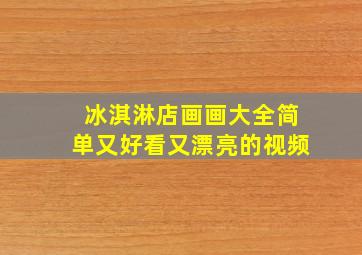 冰淇淋店画画大全简单又好看又漂亮的视频